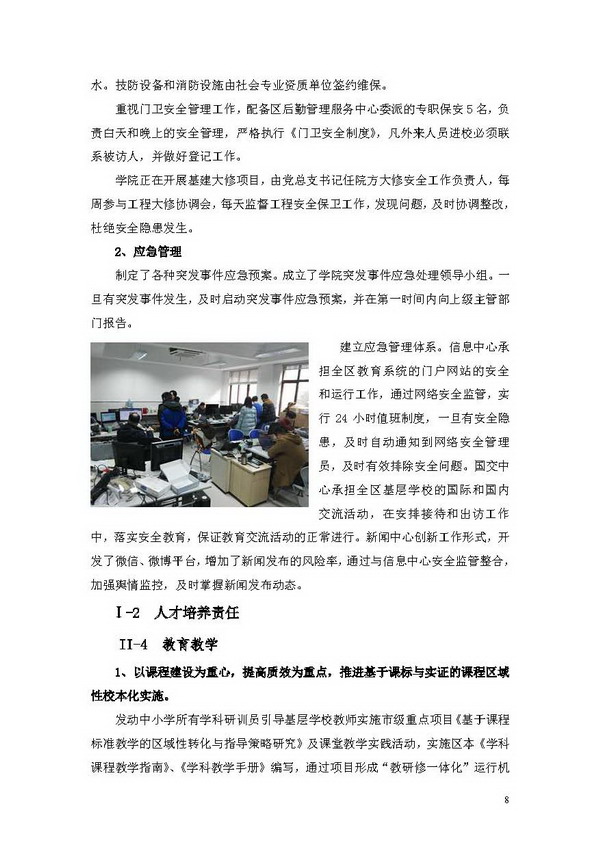 水。技防设备和消防设施由社会专业资质单位签约维保。

重视门卫安全管理工作，配备区后勤管理服务中心委派的专职保安5名，负责白天和晚上的安全管理，严格执行《门卫安全制度》，凡外来人员进校必须联系被访人，并做好登记工作。

学院正在开展基建大修项目，由党总支书记任院方大修安全工作负责人，每周参与工程大修协调会，每天监督工程安全保卫工作，发现问题，及时协调整改，杜绝安全隐患发生。

2、应急管理

制定了各种突发事件应急预案。成立了学院突发事件应急处理领导小组。一旦有突发事件发生，及时启动突发事件应急预案，并在第一时间内向上级主管部门报告。

建立应急管理体系。信息中心承担全区教育系统的门户网站的安全和运行工作，通过网络安全监管，实行24小时值班制度，一旦有安全隐患，及时自动通知到网络安全管理员，及时有效排除安全问题。国交中心承担全区基层学校的国际和国内交流活动，在安排接待和出访工作中，落实安全教育，保证教育交流活动的正常进行。新闻中心创新工作形式，开发了微信、微博平台，增加了新闻发布的风险率，通过与信息中心安全监管整合，加强舆情监控，及时掌握新闻发布动态。

I-2 人才培养责任

II-4 教育教学

1、以课程建设为重心，提高质效为重点，推进基于课标与实证的课程区域性校本化实施。

发动中小学所有学科研训员引导基层学校教师实施市级重点项目《基于课程标准教学的区域性转化与指导策略研究》及课堂教学实践活动，实施区本《学科课程教学指南》、《学科教学手册》编写，通过项目形成“教研修一体化”运行机

8